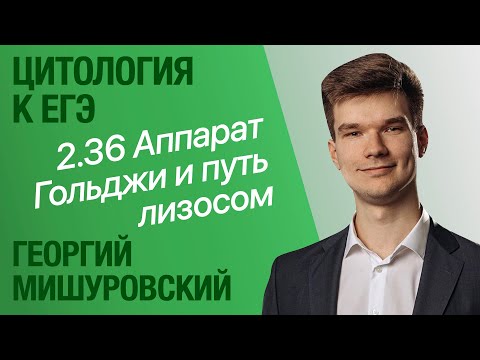 ЦИТОЛОГИЯ К ЕГЭ

2.36 Аппарат Гольджи и путь лизосом

ГЕОРГИЙ МИШУРОВСКИЙ